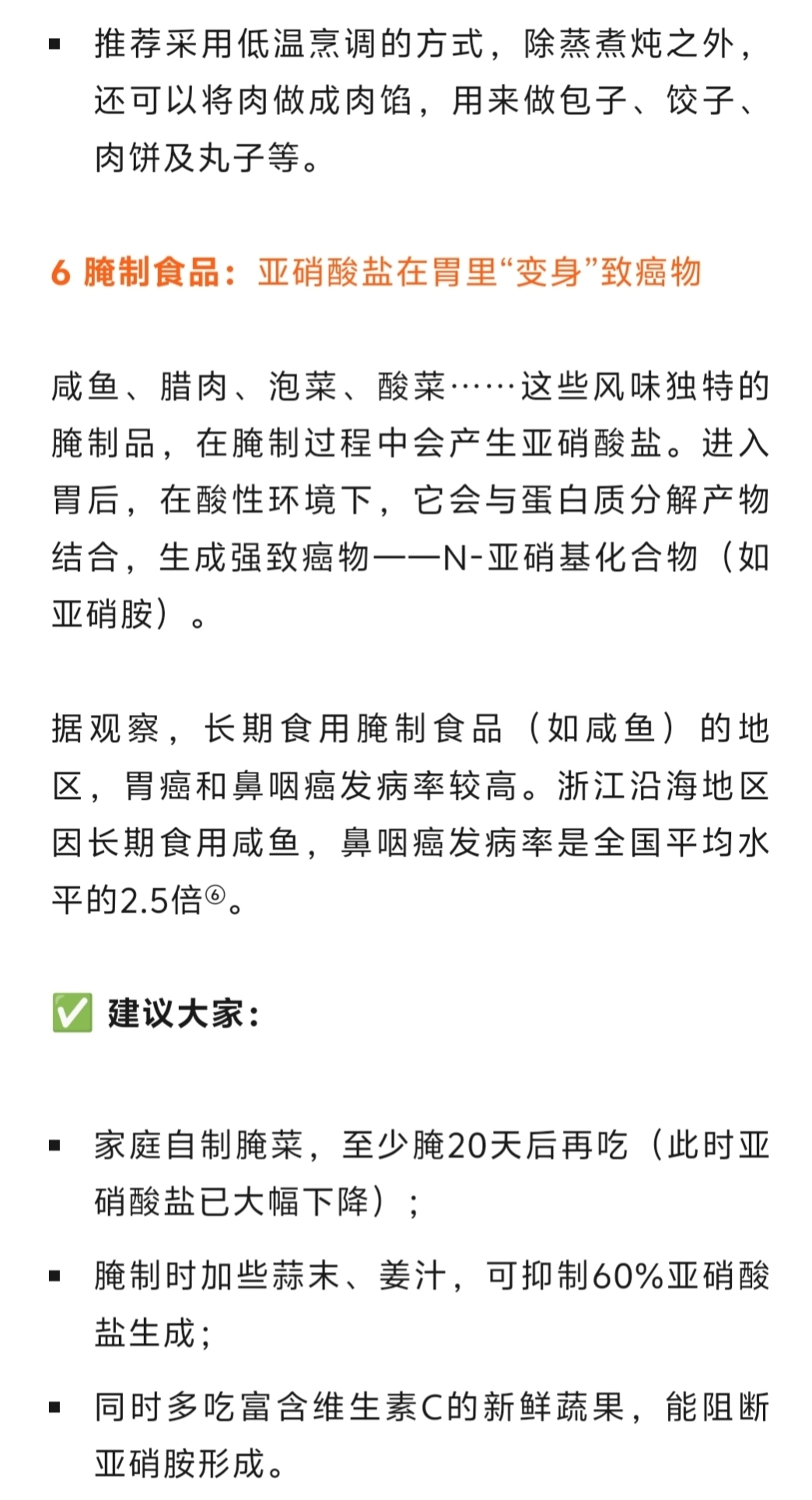 ▪ 推荐采用低温烹调的方式，除蒸煮炖之外，还可以将肉做成肉馅，用来做包子、饺子、肉饼及丸子等。

6 腌制食品：亚硝酸盐在胃里“变身”致癌物

咸鱼、腊肉、泡菜、酸菜……这些风味独特的腌制品，在腌制过程中会产生亚硝酸盐。进入胃后，在酸性环境下，它会与蛋白质分解产物结合，生成强致癌物——N-亚硝基化合物（如亚硝胺）。

据观察，长期食用腌制食品（如咸鱼）的地区，胃癌和鼻咽癌发病率较高。浙江沿海地区因长期食用咸鱼，鼻咽癌发病率是全国平均水平的2.5倍⑥。

✅ 建议大家：

▪ 家庭自制腌菜，至少腌20天后再吃（此时亚硝酸盐已大幅下降）；

▪ 腌制时加些蒜末、姜汁，可抑制60%亚硝酸盐生成；

▪ 同时多吃富含维生素C的新鲜蔬果，能阻断亚硝胺形成。